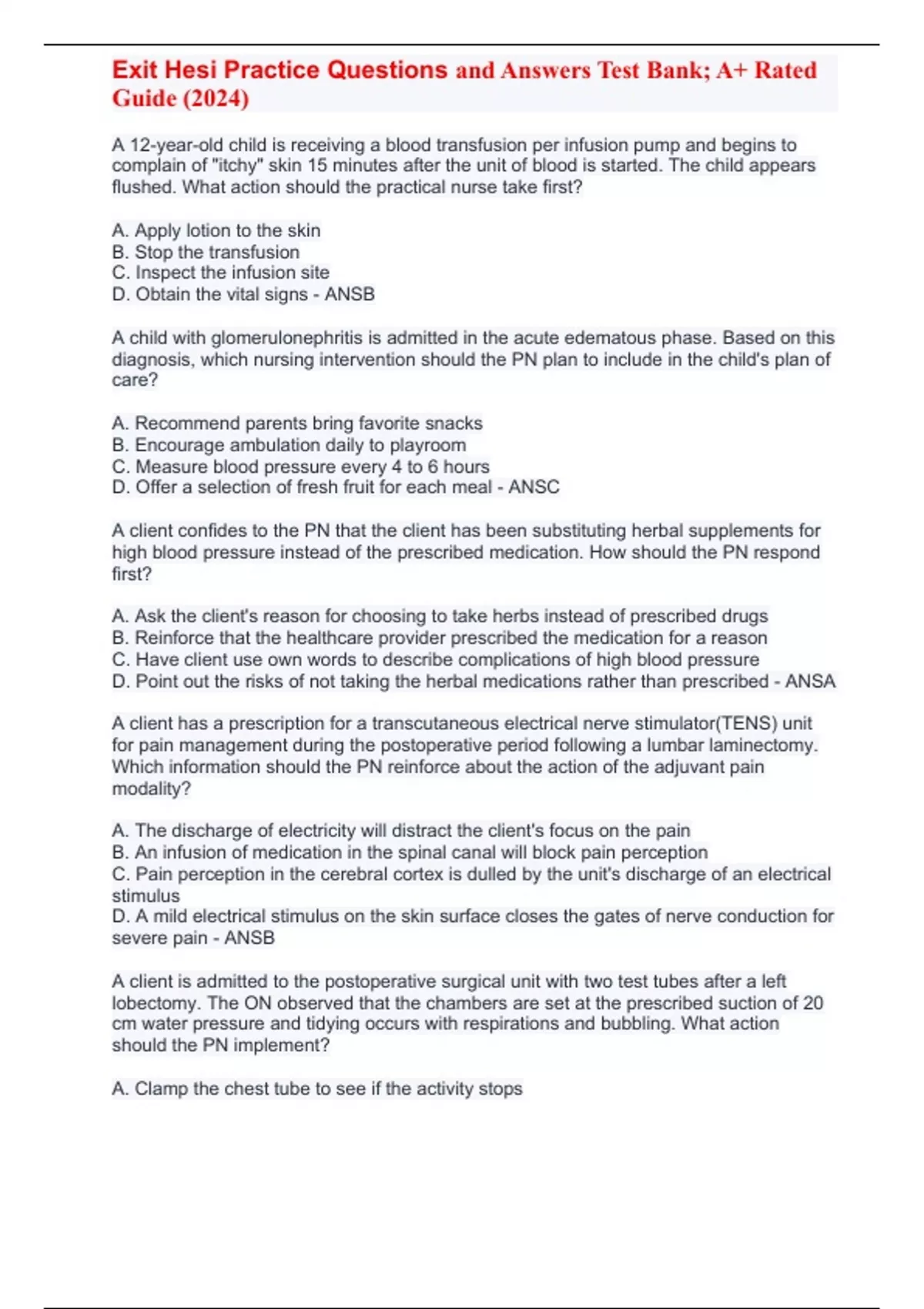 Exit Hesi Practice Questions and Answers Test Bank; A+ Rated Guide (2024)

A 12-year-old child is receiving a blood transfusion per infusion pump and begins to complain of "itchy" skin 15 minutes after the unit of blood is started. The child appears flushed. What action should the practical nurse take first?

A. Apply lotion to the skin
B. Stop the transfusion
C. Inspect the infusion site
D. Obtain the vital signs - ANSB

A child with glomerulonephritis is admitted in the acute edematous phase. Based on this diagnosis, which nursing intervention should the PN plan to include in the child's plan of care?

A. Recommend parents bring favorite snacks
B. Encourage ambulation daily to playroom
C. Measure blood pressure every 4 to 6 hours
D. Offer a selection of fresh fruit for each meal - ANSC

A client confides to the PN that the client has been substituting herbal supplements for high blood pressure instead of the prescribed medication. How should the PN respond first?

A. Ask the client's reason for choosing to take herbs instead of prescribed drugs
B. Reinforce that the healthcare provider prescribed the medication for a reason
C. Have client use own words to describe complications of high blood pressure
D. Point out the risks of not taking the herbal medications rather than prescribed - ANSA

A client has a prescription for a transcutaneous electrical nerve stimulator(TENS) unit for pain management during the postoperative period following a lumbar laminectomy. Which information should the PN reinforce about the action of the adjuvant pain modality?

A. The discharge of electricity will distract the client's focus on the pain
B. An infusion of medication in the spinal canal will block pain perception
C. Pain perception in the cerebral cortex is dulled by the unit's discharge of an electrical stimulus
D. A mild electrical stimulus on the skin surface closes the gates of nerve conduction for severe pain - ANSB

A client is admitted to the postoperative surgical unit with two test tubes after a left lobectomy. The ON observed that the chambers are set at the prescribed suction of 20 cm water pressure and tidying occurs with respirations and bubbling. What action should the PN implement?

A. Clamp the chest tube to see if the activity stops